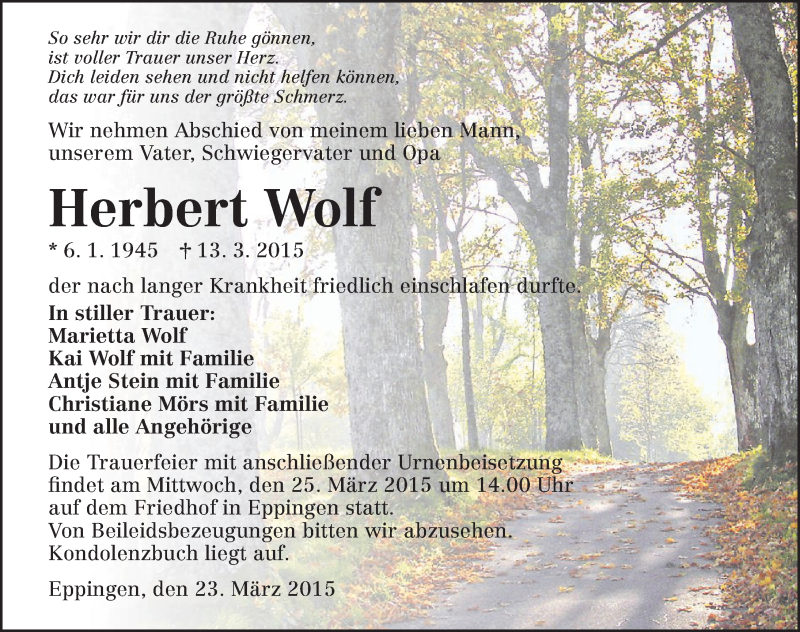 So sehr wir dir die Ruhe gönnen,
ist voller Trauer unser Herz.
Dich leiden sehen und nicht helfen können,
das war für uns der größte Schmerz.

Wir nehmen Abschied von meinem lieben Mann, unserem Vater, Schwiegervater und Opa

Herbert Wolf

* 6. 1. 1945 † 13. 3. 2015

der nach langer Krankheit friedlich einschlafen durfte.

In stiller Trauer:
Marietta Wolf
Kai Wolf mit Familie
Antje Stein mit Familie
Christiane Mörs mit Familie
und alle Angehörige

Die Trauerfeier mit anschließender Urnenbeisetzung findet am Mittwoch, den 25. März 2015 um 14.00 Uhr auf dem Friedhof in Eppingen statt.
Von Beileidsbezeugungen bitten wir abzusehen.
Kondolenzbuch liegt auf.

Eppingen, den 23. März 2015